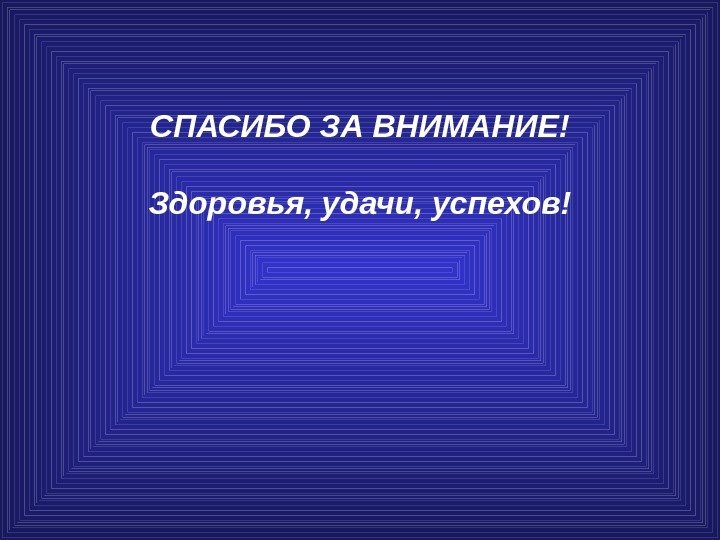 СПАСИБО ЗА ВНИМАНИЕ!

Здоровья, удачи, успехов!